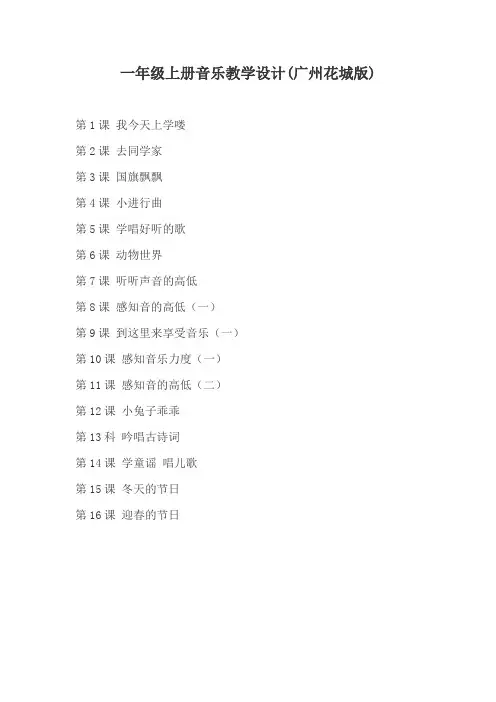 一年级上册音乐教学设计(广州花城版)

第1课 我今天上学喽

第2课 去同学家

第3课 国旗飘飘

第4课 小进行曲

第5课 学唱好听的歌

第6课 动物世界

第7课 听听声音的高低

第8课 感知音的高低（一）

第9课 到这里来享受音乐（一）

第10课 感知音乐力度（一）

第11课 感知音的高低（二）

第12课 小兔子乖乖

第13科 吟唱古诗词

第14课 学童谣 唱儿歌

第15课 冬天的节日

第16课 迎春的节日